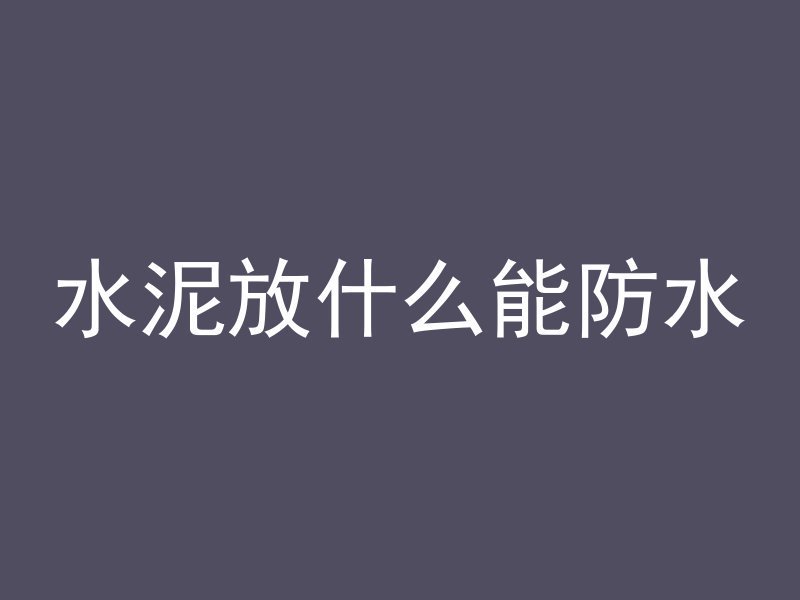 水泥放什么能防水